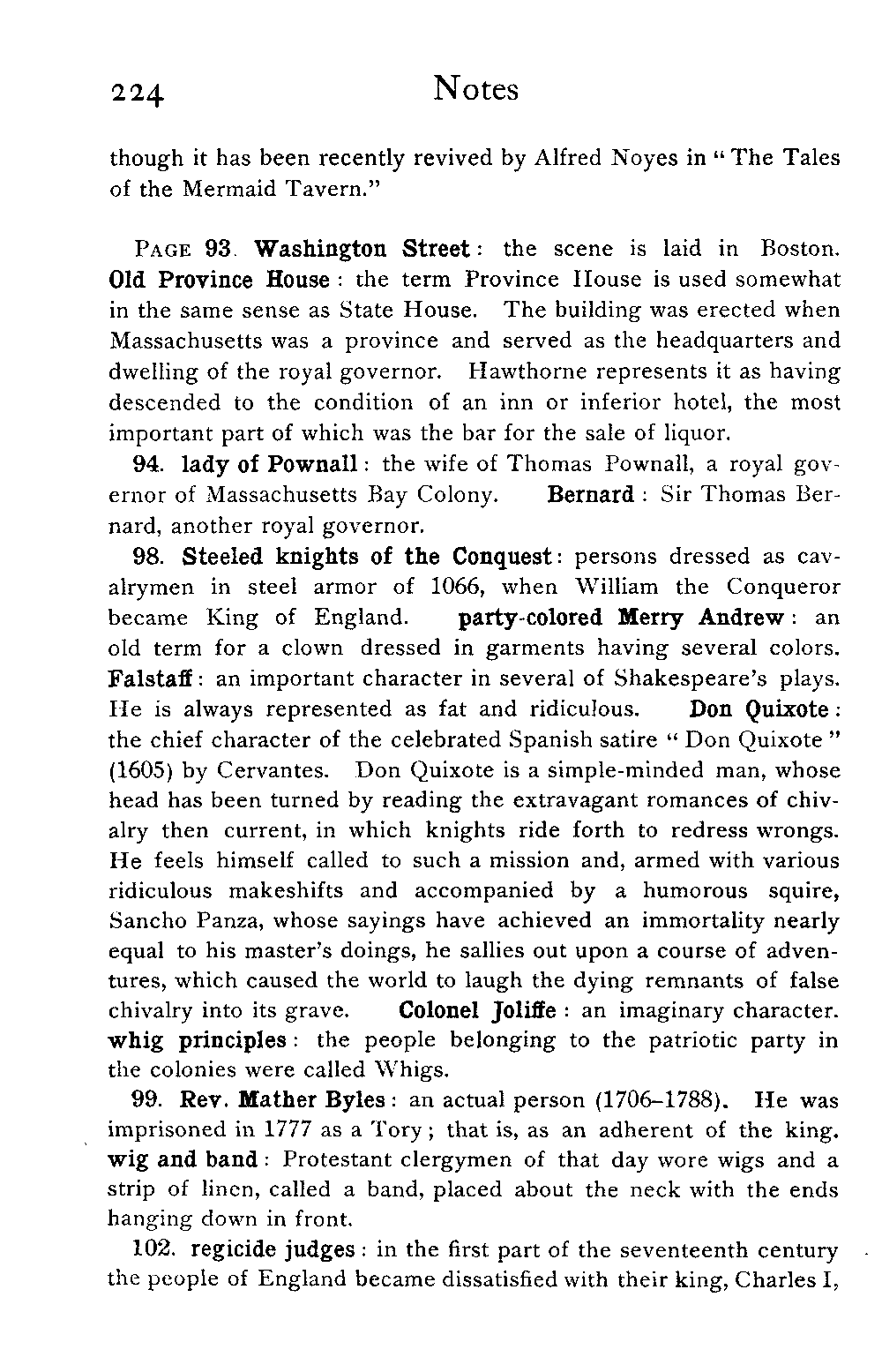 224 Notes

though it has been recently revived by Alfred Noyes in "The Tales of the Mermaid Tavern."

PAGE 93. Washington Street: the scene is laid in Boston. Old Province House: the term Province House is used somewhat in the same sense as State House. The building was erected when Massachusetts was a province and served as the headquarters and dwelling of the royal governor. Hawthorne represents it as having descended to the condition of an inn or inferior hotel, the most important part of which was the bar for the sale of liquor.

94. lady of Pownall: the wife of Thomas Pownall, a royal governor of Massachusetts Bay Colony. Bernard: Sir Thomas Bernard, another royal governor.

98. Steeled knights of the Conquest: persons dressed as cavalrymen in steel armor of 1066, when William the Conqueror became King of England. party-colored Merry Andrew: an old term for a clown dressed in garments having several colors. Falstaff: an important character in several of Shakespeare's plays. He is always represented as fat and ridiculous. Don Quixote: the chief character of the celebrated Spanish satire "Don Quixote" (1605) by Cervantes. Don Quixote is a simple-minded man, whose head has been turned by reading the extravagant romances of chivalry then current, in which knights ride forth to redress wrongs. He feels himself called to such a mission and, armed with various ridiculous makeshifts and accompanied by a humorous squire, Sancho Panza, whose sayings have achieved an immortality nearly equal to his master's doings, he sallies out upon a course of adventures, which caused the world to laugh the dying remnants of false chivalry into its grave. Colonel Joliffe: an imaginary character. whig principles: the people belonging to the patriotic party in the colonies were called Whigs.

99. Rev. Mather Byles: an actual person (1706–1788). He was imprisoned in 1777 as a Tory; that is, as an adherent of the king. wig and band: Protestant clergymen of that day wore wigs and a strip of linen, called a band, placed about the neck with the ends hanging down in front.

102. regicide judges: in the first part of the seventeenth century the people of England became dissatisfied with their king, Charles I,